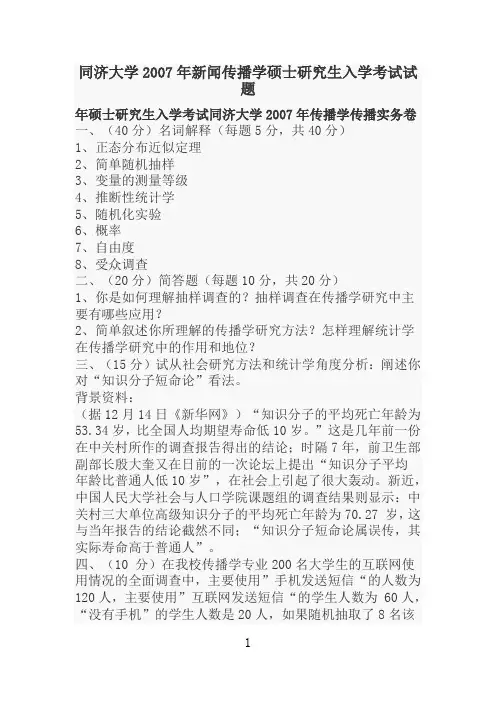 同济大学 2007 年新闻传播学硕士研究生入学考试试题

年硕士研究生入学考试同济大学 2007 年传播学传播实务卷
一、（40 分）名词解释（每题 5 分，共 40 分）
1、正态分布近似定理
2、简单随机抽样
3、变量的测量等级
4、推断性统计学
5、随机化实验
6、概率
7、自由度
8、受众调查
二、（20 分）简答题（每题 10 分，共 20 分）
1、你是如何理解抽样调查的？抽样调查在传播学研究中主要有哪些应用？
2、简单叙述你所理解的传播学研究方法？怎样理解统计学在传播学研究中的作用和地位？
三、（15 分）试从社会研究方法和统计学角度分析：阐述你对“知识分子短命论”看法。
背景资料：
（据 12 月 14 日《新华网》）“知识分子的平均死亡年龄为 53.34 岁，比全国人均期望寿命低 10 岁。”这是几年前一份在中关村所作的调查报告得出的结论；时隔 7 年，前卫生部副部长殷大奎又在日前的一次论坛上提出“知识分子平均年龄比普通人低 10 岁”，在社会上引起了很大轰动。新近，中国人民大学社会与人口学院课题组的调查结果则显示：中关村三大单位高级知识分子的平均死亡年龄为 70.27 岁，这与当年报告的结论截然不同：“知识分子短命论属误传，其实际寿命高于普通人”。
四、（10 分）在我校传播学专业 200 名大学生的互联网使用情况的全面调查中，主要使用”手机发送短信“的人数为 120 人，主要使用”互联网发送短信“的学生人数为 60 人，“没有手机”的学生人数是 20 人，如果随机抽取了 8 名该

1